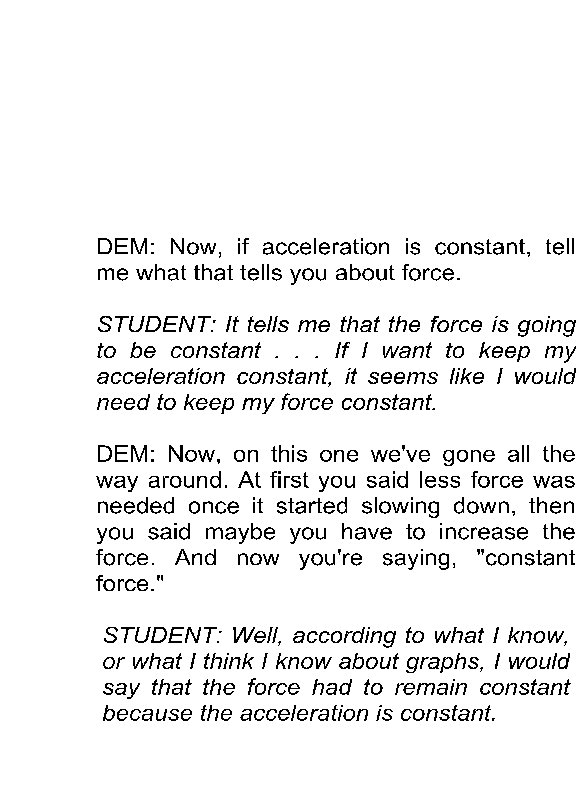 DEM: Now, if acceleration is constant, tell me what that tells you about force.

STUDENT: It tells me that the force is going to be constant . . . If I want to keep my acceleration constant, it seems like I would need to keep my force constant.

DEM: Now, on this one we've gone all the way around. At first you said less force was needed once it started slowing down, then you said maybe you have to increase the force. And now you're saying, "constant force."

STUDENT: Well, according to what I know, or what I think I know about graphs, I would say that the force had to remain constant because the acceleration is constant.